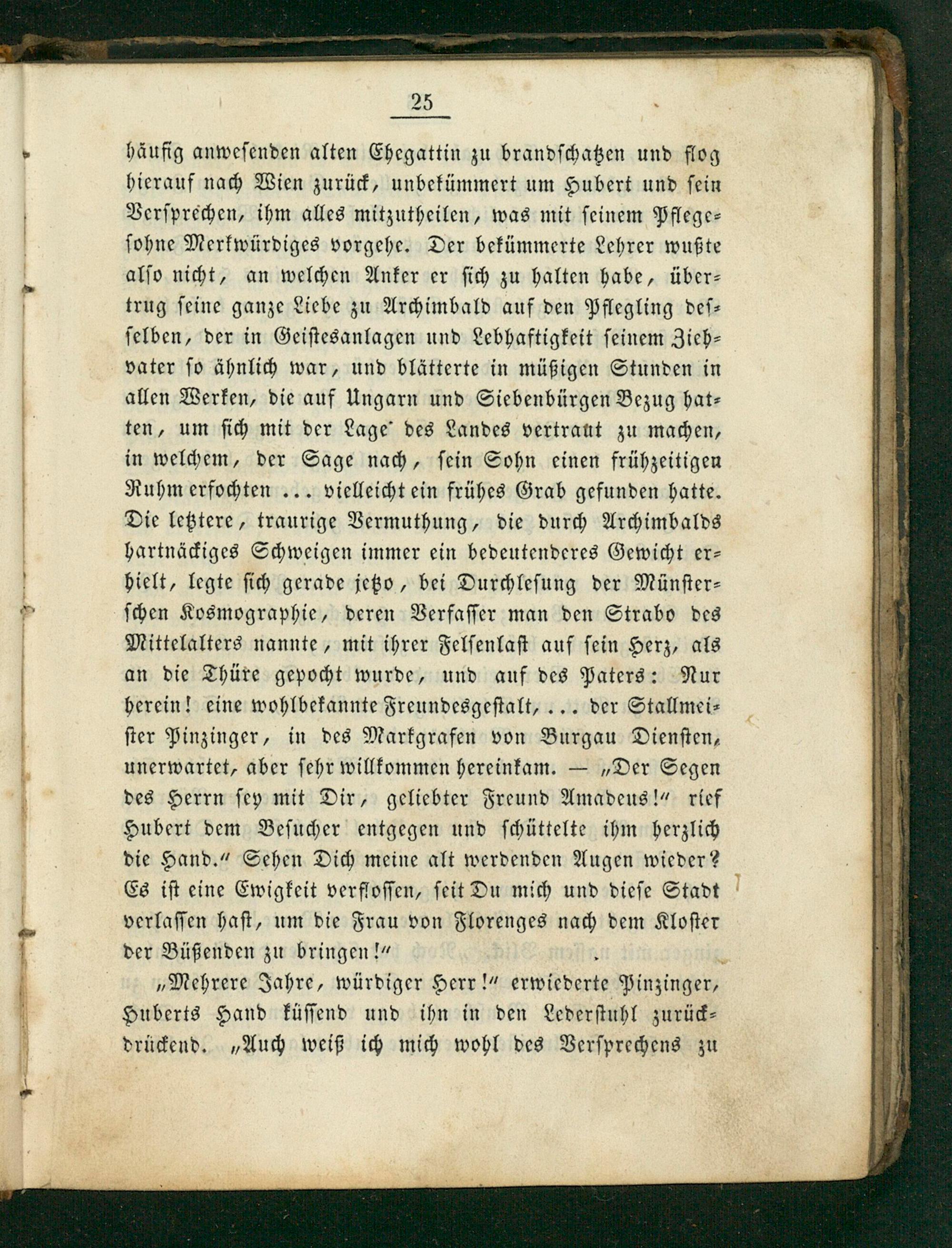 25

häufig anwesenden alten Ehegattin zu brandschatzen und flog hierauf nach Wien zurück, unbekümmert um Hubert und sein Versprechen, ihm alles mitzutheilen, was mit seinem Pflegesohne Merkwürdiges vorgehe. Der bekümmerte Lehrer wußte also nicht, an welchen Anker er sich zu halten habe, übertrug seine ganze Liebe zu Archimbald auf den Pflegling desselben, der in Geistesanlagen und Lebhaftigkeit seinem Ziehvater so ähnlich war, und blätterte in müßigen Stunden in allen Werken, die auf Ungarn und Siebenbürgen Bezug hatten, um sich mit der Lage des Landes vertraut zu machen, in welchem, der Sage nach, sein Sohn einen frühzeitigen Ruhm erfochten ... vielleicht ein frühes Grab gefunden hatte. Die letztere, traurige Vermuthung, die durch Archimbalds hartnäckiges Schweigen immer ein bedeutenderes Gewicht erhielt, legte sich gerade jetzo, bei Durchlesung der Münsterschen Kosmographie, deren Verfasser man den Strabo des Mittelalters nannte, mit ihrer Felsenlast auf sein Herz, als an die Thüre gepocht wurde, und auf des Paters: Nur herein! eine wohlbekannte Freundesgestalt, ... der Stallmeister Pinzinger, in des Markgrafen von Burgau Diensten, unerwartet, aber sehr willkommen hereinkam. — „Der Segen des Herrn sey mit Dir, geliebter Freund Amadeus!" rief Hubert dem Besucher entgegen und schüttelte ihm herzlich die Hand." Sehen Dich meine alt werdenden Augen wieder? Es ist eine Ewigkeit verflossen, seit Du mich und diese Stadt verlassen hast, um die Frau von Florenges nach dem Kloster der Büßenden zu bringen!"

„Mehrere Jahre, würdiger Herr!" erwiederte Pinzinger, Huberts Hand küssend und ihn in den Lederstuhl zurückdrückend. „Auch weiß ich mich wohl des Versprechens zu